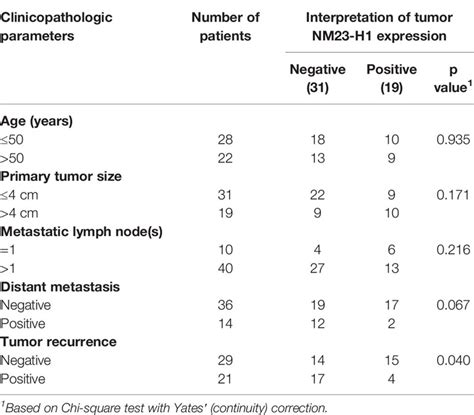 | Clinicopathologic parameters | Number of patients | Interpretation of tumor NM23-H1 expression | | |
|---|---|---|---|---|
| | | Negative (31) | Positive (19) | p value$^1$ |
| **Age (years)** | | | | |
| ≤50 | 28 | 18 | 10 | 0.935 |
| >50 | 22 | 13 | 9 | |
| **Primary tumor size** | | | | |
| ≤4 cm | 31 | 22 | 9 | 0.171 |
| >4 cm | 19 | 9 | 10 | |
| **Metastatic lymph node(s)** | | | | |
| =1 | 10 | 4 | 6 | 0.216 |
| >1 | 40 | 27 | 13 | |
| **Distant metastasis** | | | | |
| Negative | 36 | 19 | 17 | 0.067 |
| Positive | 14 | 12 | 2 | |
| **Tumor recurrence** | | | | |
| Negative | 29 | 14 | 15 | 0.040 |
| Positive | 21 | 17 | 4 | |

$^1$Based on Chi-square test with Yates' (continuity) correction.